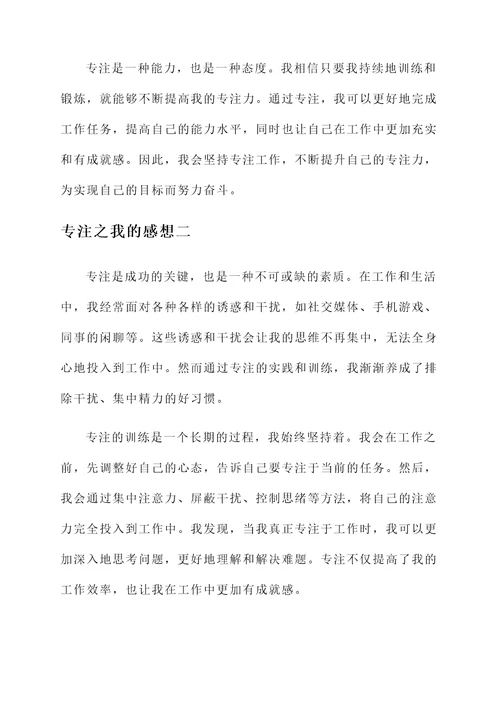 专注是一种能力，也是一种态度。我相信只要我持续地训练和锻炼，就能够不断提高我的专注力。通过专注，我可以更好地完成工作任务，提高自己的能力水平，同时也让自己在工作中更加充实和有成就感。因此，我会坚持专注工作，不断提升自己的专注力，为实现自己的目标而努力奋斗。

专注之我的感想二

专注是成功的关键，也是一种不可或缺的素质。在工作和生活中，我经常面对各种各样的诱惑和干扰，如社交媒体、手机游戏、同事的闲聊等。这些诱惑和干扰会让我的思维不再集中，无法全身心地投入到工作中。然而通过专注的实践和训练，我渐渐养成了排除干扰、集中精力的好习惯。

专注的训练是一个长期的过程，我始终坚持着。我会在工作之前，先调整好自己的心态，告诉自己要专注于当前的任务。然后，我会通过集中注意力、屏蔽干扰、控制思绪等方法，将自己的注意力完全投入到工作中。我发现，当我真正专注于工作时，我可以更加深入地思考问题，更好地理解和解决难题。专注不仅提高了我的工作效率，也让我在工作中更加有成就感。